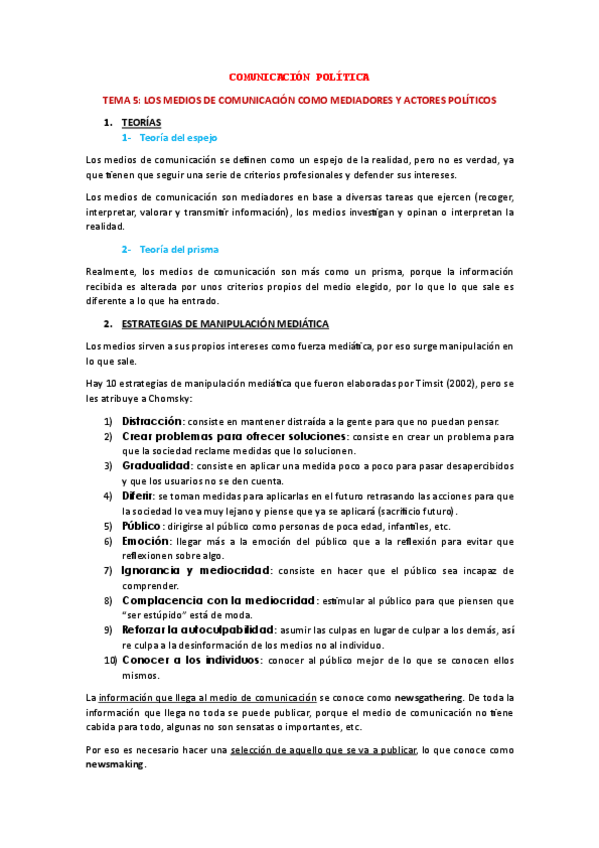 COMUNICACIÓN POLÍTICA

TEMA 5: LOS MEDIOS DE COMUNICACIÓN COMO MEDIADORES Y ACTORES POLÍTICOS

1. TEORÍAS

1- Teoría del espejo

Los medios de comunicación se definen como un espejo de la realidad, pero no es verdad, ya que tienen que seguir una serie de criterios profesionales y defender sus intereses.

Los medios de comunicación son mediadores en base a diversas tareas que ejercen (recoger, interpretar, valorar y transmitir información), los medios investigan y opinan o interpretan la realidad.

2- Teoría del prisma

Realmente, los medios de comunicación son más como un prisma, porque la información recibida es alterada por unos criterios propios del medio elegido, por lo que lo que sale es diferente a lo que ha entrado.

2. ESTRATEGIAS DE MANIPULACIÓN MEDIÁTICA

Los medios sirven a sus propios intereses como fuerza mediática, por eso surge manipulación en lo que sale.

Hay 10 estrategias de manipulación mediática que fueron elaboradas por Timsit (2002), pero se les atribuye a Chomsky:

1) Distracción: consiste en mantener distraída a la gente para que no puedan pensar.
2) Crear problemas para ofrecer soluciones: consiste en crear un problema para que la sociedad reclame medidas que lo solucionen.
3) Gradualidad: consiste en aplicar una medida poco a poco para pasar desapercibidos y que los usuarios no se den cuenta.
4) Diferir: se toman medidas para aplicarlas en el futuro retrasando las acciones para que la sociedad lo vea muy lejano y piense que ya se aplicará (sacrificio futuro).
5) Público: dirigirse al público como personas de poca edad, infantiles, etc.
6) Emoción: llegar más a la emoción del público que a la reflexión para evitar que reflexionen sobre algo.
7) Ignorancia y mediocridad: consiste en hacer que el público sea incapaz de comprender.
8) Complacencia con la mediocridad: estimular al público para que piensen que "ser estúpido" está de moda.
9) Reforzar la autoculpabilidad: asumir las culpas en lugar de culpar a los demás, así re culpa a la desinformación de los medios no al individuo.
10) Conocer a los individuos: conocer al público mejor de lo que se conocen ellos mismos.

La información que llega al medio de comunicación se conoce como newsgathering. De toda la información que llega no toda se puede publicar, porque el medio de comunicación no tiene cabida para todo, algunas no son sensatas o importantes, etc.

Por eso es necesario hacer una selección de aquello que se va a publicar, lo que conoce como newsmaking.